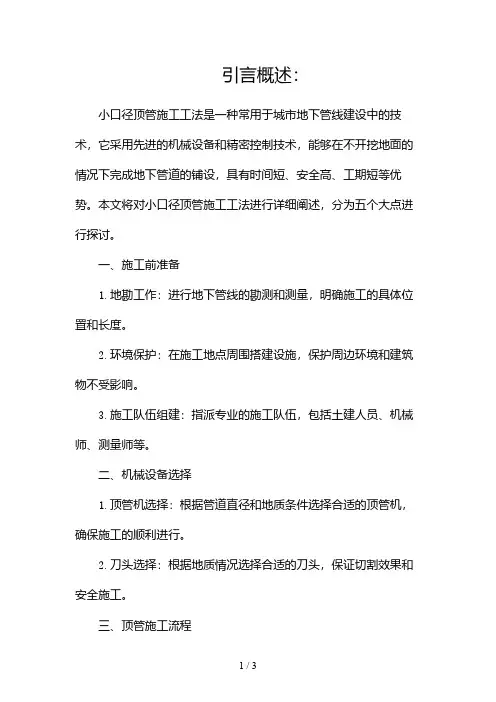 引言概述:

小口径顶管施工工法是一种常用于城市地下管线建设中的技术，它采用先进的机械设备和精密控制技术，能够在不开挖地面的情况下完成地下管道的铺设，具有时间短、安全高、工期短等优势。本文将对小口径顶管施工工法进行详细阐述，分为五个大点进行探讨。

一、施工前准备

1. 地勘工作：进行地下管线的勘测和测量，明确施工的具体位置和长度。

2. 环境保护：在施工地点周围搭建设施，保护周边环境和建筑物不受影响。

3. 施工队伍组建：指派专业的施工队伍，包括土建人员、机械师、测量师等。

二、机械设备选择

1. 顶管机选择：根据管道直径和地质条件选择合适的顶管机，确保施工的顺利进行。

2. 刀头选择：根据地质情况选择合适的刀头，保证切割效果和安全施工。

三、顶管施工流程

1 / 3